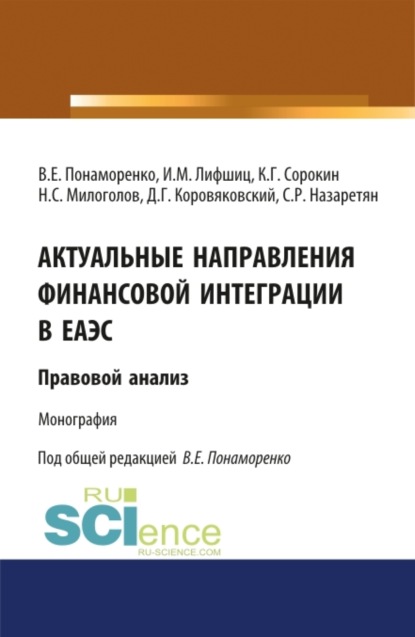 В.Е. Понаморенко, И.М. Лифшиц, К.Г. Сорокин
Н.С. Милоголов, Д.Г. Коровяковский, С.Р. Назаретян

АКТУАЛЬНЫЕ НАПРАВЛЕНИЯ ФИНАНСОВОЙ ИНТЕГРАЦИИ В ЕАЭС

Правовой анализ

Монография

Под общей редакцией В.Е. Понаморенко

RU SCIence
RU-SCIENCE.COM